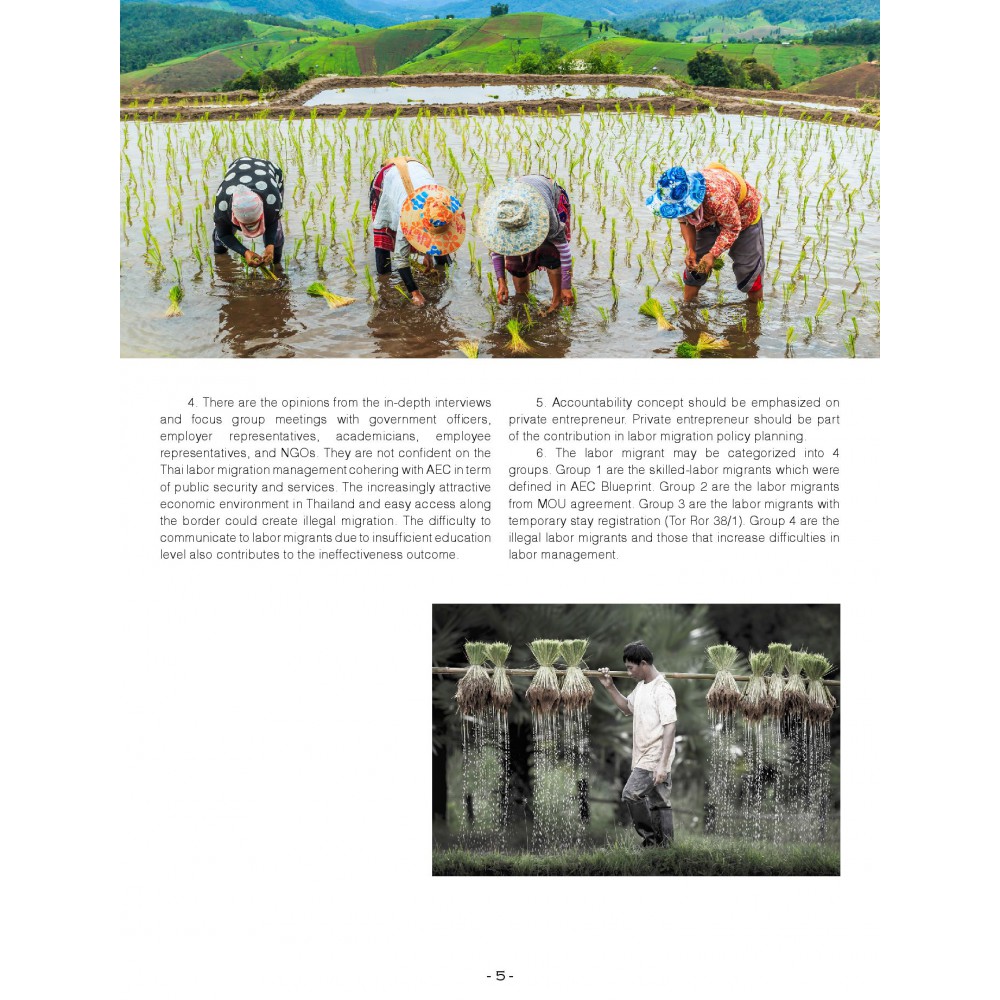 4. There are the opinions from the in-depth interviews and focus group meetings with government officers, employer representatives, academicians, employee representatives, and NGOs. They are not confident on the Thai labor migration management cohering with AEC in term of public security and services. The increasingly attractive economic environment in Thailand and easy access along the border could create illegal migration. The difficulty to communicate to labor migrants due to insufficient education level also contributes to the ineffectiveness outcome.

5. Accountability concept should be emphasized on private entrepreneur. Private entrepreneur should be part of the contribution in labor migration policy planning.

6. The labor migrant may be categorized into 4 groups. Group 1 are the skilled-labor migrants which were defined in AEC Blueprint. Group 2 are the labor migrants from MOU agreement. Group 3 are the labor migrants with temporary stay registration (Tor Ror 38/1). Group 4 are the illegal labor migrants and those that increase difficulties in labor management.

- 5 -